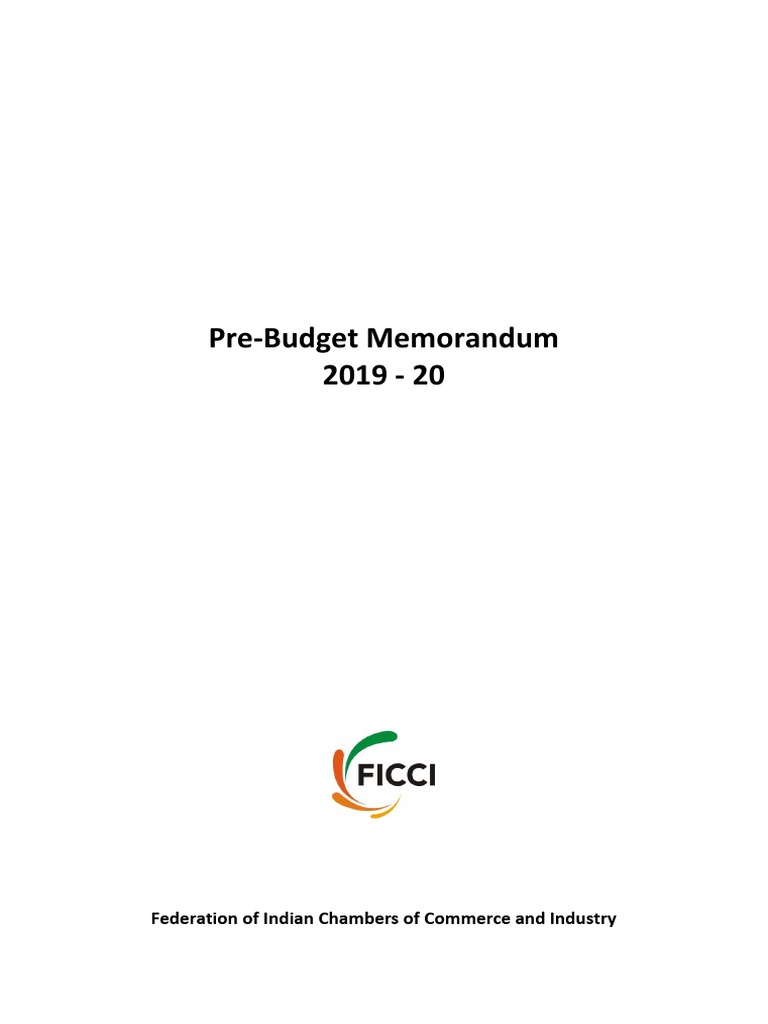 Pre-Budget Memorandum
2019 - 20

FICCI

Federation of Indian Chambers of Commerce and Industry